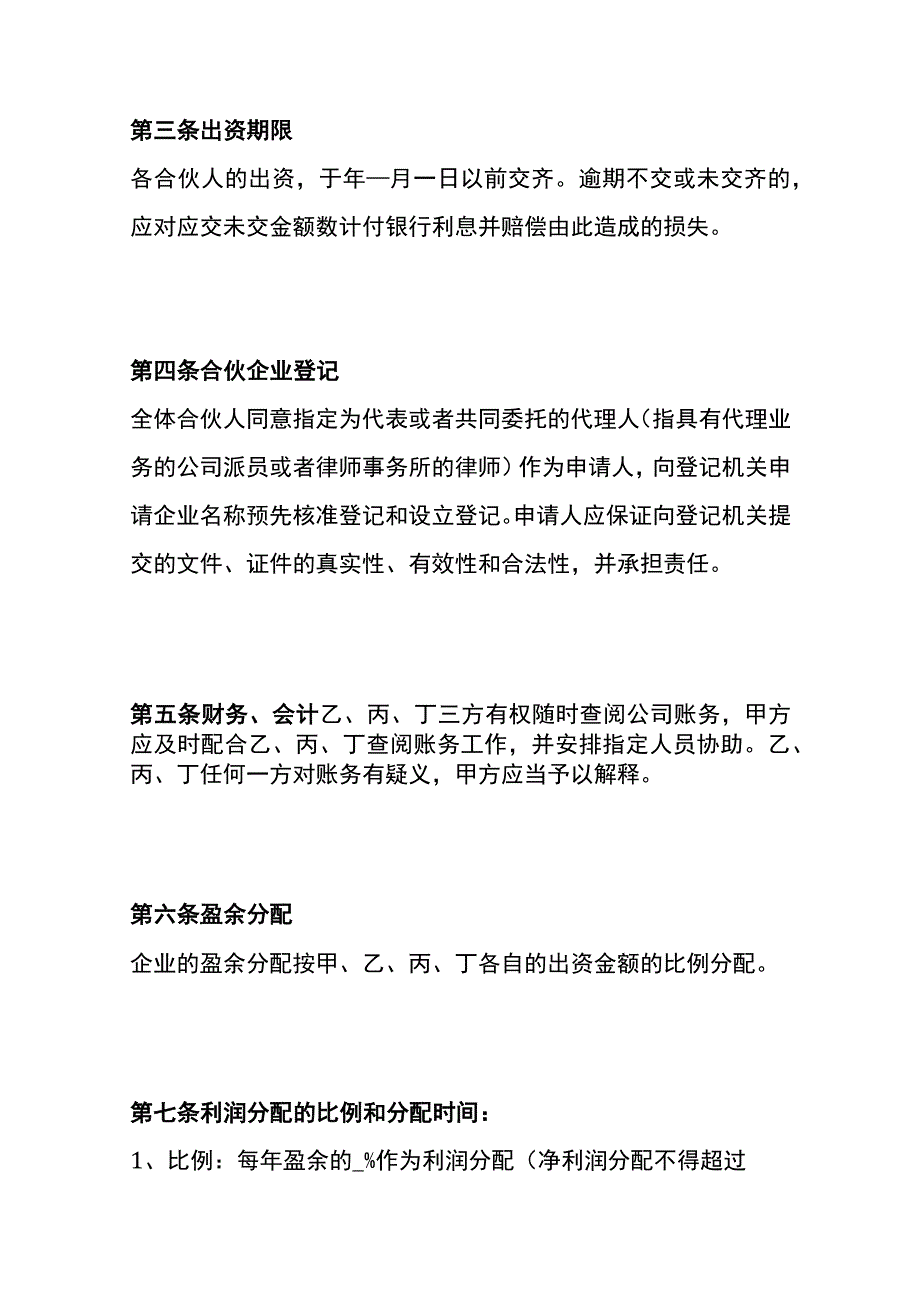 第三条出资期限

各合伙人的出资，于年—月一日以前交齐。逾期不交或未交齐的，应对应交未交金额数计付银行利息并赔偿由此造成的损失。

第四条合伙企业登记

全体合伙人同意指定为代表或者共同委托的代理人（指具有代理业务的公司派员或者律师事务所的律师）作为申请人，向登记机关申请企业名称预先核准登记和设立登记。申请人应保证向登记机关提交的文件、证件的真实性、有效性和合法性，并承担责任。

第五条财务、会计乙、丙、丁三方有权随时查阅公司账务，甲方应及时配合乙、丙、丁查阅账务工作，并安排指定人员协助。乙、丙、丁任何一方对账务有疑义，甲方应当予以解释。

第六条盈余分配

企业的盈余分配按甲、乙、丙、丁各自的出资金额的比例分配。

第七条利润分配的比例和分配时间：

1、比例：每年盈余的_%作为利润分配（净利润分配不得超过